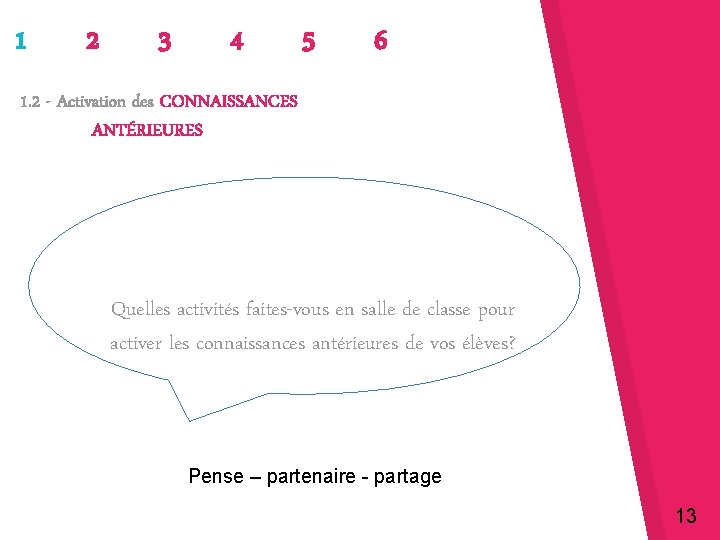 1 2 3 4 5 6

1.2 - Activation des CONNAISSANCES ANTÉRIEURES

Quelles activités faites-vous en salle de classe pour activer les connaissances antérieures de vos élèves?

Pense – partenaire - partage

13